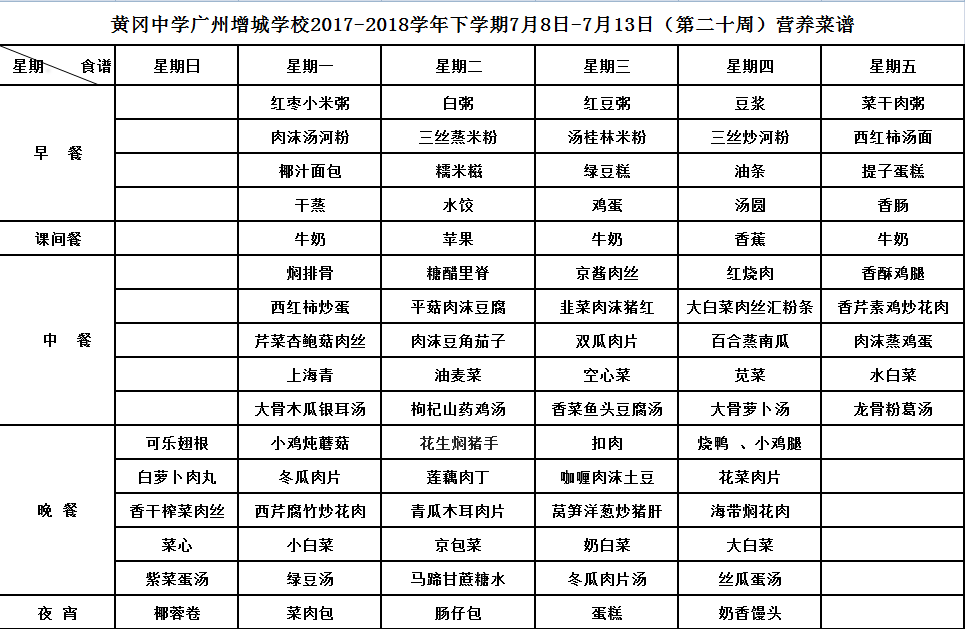 黄冈中学广州增城学校2017-2018学年下学期7月8日-7月13日（第二十周）营养菜谱

| 星期 食谱 | 星期日 | 星期一 | 星期二 | 星期三 | 星期四 | 星期五 |
|---|---|---|---|---|---|---|
| 早 餐 | | 红枣小米粥 | 白粥 | 红豆粥 | 豆浆 | 菜干肉粥 |
| | | 肉沫汤河粉 | 三丝蒸米粉 | 汤桂林米粉 | 三丝炒河粉 | 西红柿汤面 |
| | | 椰汁面包 | 糯米糍 | 绿豆糕 | 油条 | 提子蛋糕 |
| | | 干蒸 | 水饺 | 鸡蛋 | 汤圆 | 香肠 |
| 课间餐 | | 牛奶 | 苹果 | 牛奶 | 香蕉 | 牛奶 |
| 中 餐 | | 焖排骨 | 糖醋里脊 | 京酱肉丝 | 红烧肉 | 香酥鸡腿 |
| | | 西红柿炒蛋 | 平菇肉沫豆腐 | 韭菜肉沫猪红 | 大白菜肉丝汇粉条 | 香芹素鸡炒花肉 |
| | | 芹菜杏鲍菇肉丝 | 肉沫豆角茄子 | 双瓜肉片 | 百合蒸南瓜 | 肉沫蒸鸡蛋 |
| | | 上海青 | 油麦菜 | 空心菜 | 苋菜 | 水白菜 |
| | | 大骨木瓜银耳汤 | 枸杞山药鸡汤 | 香菜鱼头豆腐汤 | 大骨萝卜汤 | 龙骨粉葛汤 |
| 晚 餐 | 可乐翅根 | 小鸡炖蘑菇 | 花生焖猪手 | 扣肉 | 烧鸭 、小鸡腿 | |
| | 白萝卜肉丸 | 冬瓜肉片 | 莲藕肉丁 | 咖喱肉沫土豆 | 花菜肉片 | |
| | 香干榨菜肉丝 | 西芹腐竹炒花肉 | 青瓜木耳肉片 | 莴笋洋葱炒猪肝 | 海带焖花肉 | |
| | 菜心 | 小白菜 | 京包菜 | 奶白菜 | 大白菜 | |
| | 紫菜蛋汤 | 绿豆汤 | 马蹄甘蔗糖水 | 冬瓜肉片汤 | 丝瓜蛋汤 | |
| 夜 宵 | 椰蓉卷 | 菜肉包 | 肠仔包 | 蛋糕 | 奶香馒头 | |